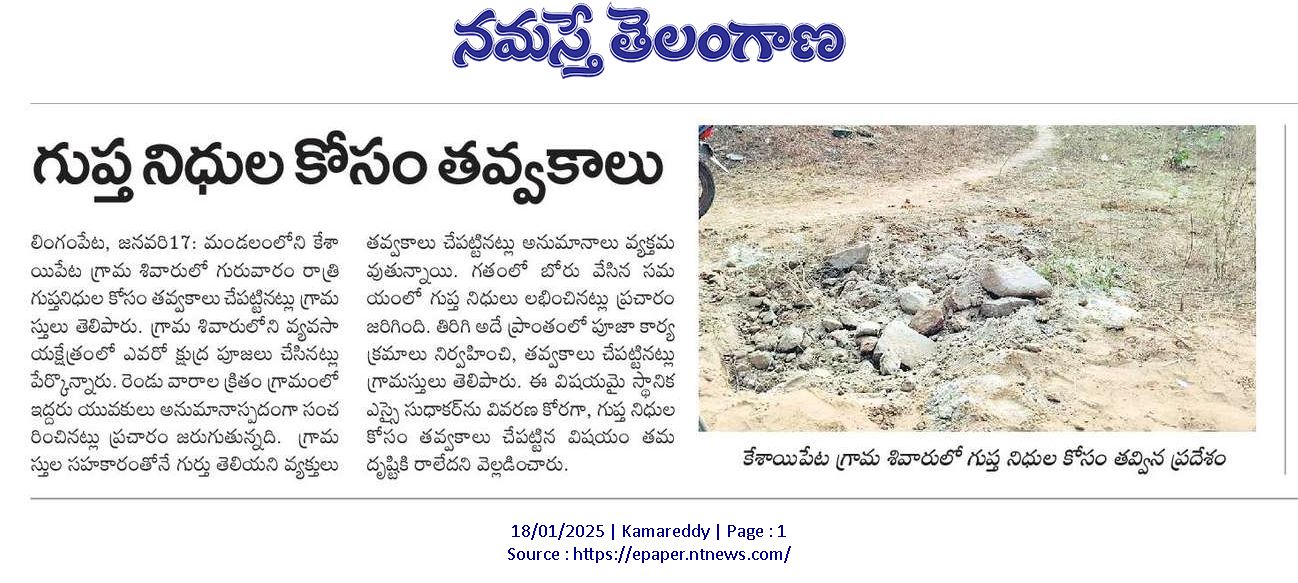 నమస్తే తెలంగాణ

గుప్త నిధుల కోసం తవ్వకాలు

లింగంపేట, జనవరి17: మండలంలోని కేశాయిపేట గ్రామ శివారులో గురువారం రాత్రి గుప్తనిధుల కోసం తవ్వకాలు చేపట్టినట్లు గ్రామస్తులు తెలిపారు. గ్రామ శివారులోని వ్యవసాయక్షేత్రంలో ఎవరో క్షుద్ర పూజలు చేసినట్లు పేర్కొన్నారు. రెండు వారాల క్రితం గ్రామంలో ఇద్దరు యువకులు అనుమానాస్పదంగా సంచరించినట్లు ప్రచారం జరుగుతున్నది. గ్రామస్తుల సహకారంతోనే గుర్తు తెలియని వ్యక్తులు తవ్వకాలు చేపట్టినట్లు అనుమానాలు వ్యక్తమవుతున్నాయి. గతంలో బోరు వేసిన సమయంలో గుప్త నిధులు లభించినట్లు ప్రచారం జరిగింది. తిరిగి అదే ప్రాంతంలో పూజా కార్యక్రమాలు నిర్వహించి, తవ్వకాలు చేపట్టినట్లు గ్రామస్తులు తెలిపారు. ఈ విషయమై స్థానిక ఎస్సై సుధాకర్‌ను వివరణ కోరగా, గుప్త నిధుల కోసం తవ్వకాలు చేపట్టిన విషయం తమ దృష్టికి రాలేదని వెల్లడించారు.

కేశాయిపేట గ్రామ శివారులో గుప్త నిధుల కోసం తవ్విన ప్రదేశం

18/01/2025 | Kamareddy | Page : 1
Source : https://epaper.ntnews.com/